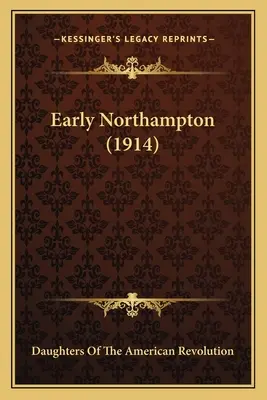 —KESSINGER'S LEGACY REPRINTS—

Early Northampton (1914)

Daughters Of The American Revolution